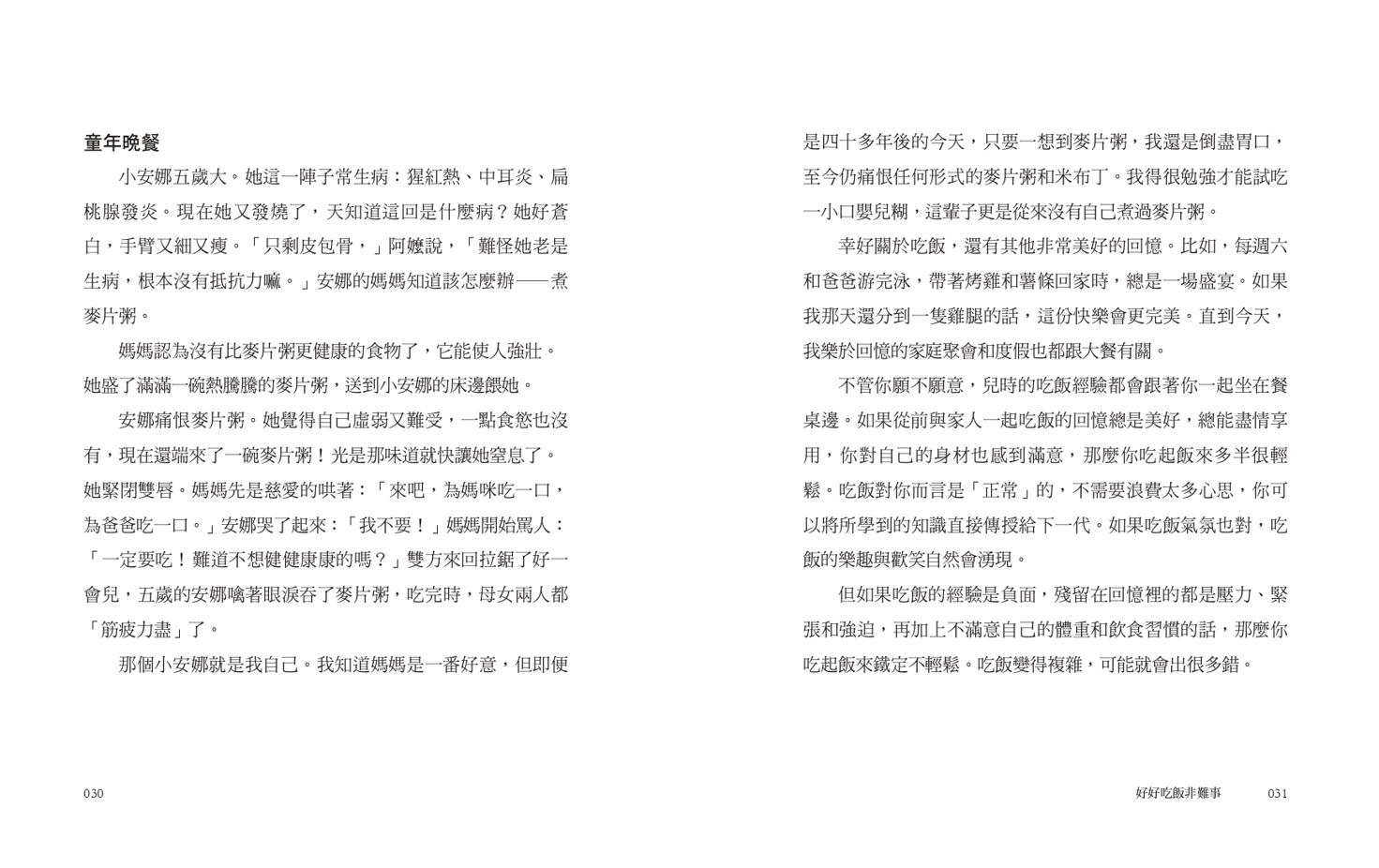 童年晚餐

小安娜五歲大。她這一陣子常生病：猩紅熱、中耳炎、扁桃腺發炎。現在她又發燒了，天知道這回是什麼病？她好蒼白，手臂又細又瘦。「只剩皮包骨，」阿嬤說，「難怪她老是生病，根本沒有抵抗力嘛。」安娜的媽媽知道該怎麼辦——煮麥片粥。

媽媽認為沒有比麥片粥更健康的食物了，它能使人強壯。她盛了滿滿一碗熱騰騰的麥片粥，送到小安娜的床邊餵她。

安娜痛恨麥片粥。她覺得自己虛弱又難受，一點食慾也沒有，現在還端來了一碗麥片粥！光是那味道就快讓她窒息了。她緊閉雙唇。媽媽先是慈愛的哄著：「來吧，為媽咪吃一口，為爸爸吃一口。」安娜哭了起來：「我不要！」媽媽開始罵人：「一定要吃！難道不想健健康康的嗎？」雙方來回拉鋸了好一會兒，五歲的安娜噙著眼淚吞了麥片粥，吃完時，母女兩人都「筋疲力盡」了。

那個小安娜就是我自己。我知道媽媽是一番好意，但即便是四十多年後的今天，只要一想到麥片粥，我還是倒盡胃口，至今仍痛恨任何形式的麥片粥和米布丁。我得很勉強才能試吃一小口嬰兒糊，這輩子更是從來沒有自己煮過麥片粥。

幸好關於吃飯，還有其他非常美好的回憶。比如，每週六和爸爸游完泳，帶著烤雞和薯條回家時，總是一場盛宴。如果我那天還分到一隻雞腿的話，這份快樂會更完美。直到今天，我樂於回憶的家庭聚會和度假也都跟大餐有關。

不管你願不願意，兒時的吃飯經驗都會跟著你一起坐在餐桌邊。如果從前與家人一起吃飯的回憶總是美好，總能盡情享用，你對自己的身材也感到滿意，那麼你吃起飯來多半很輕鬆。吃飯對你而言是「正常」的，不需要浪費太多心思，你可以將所學到的知識直接傳授給下一代。如果吃飯氣氛也對，吃飯的樂趣與歡笑自然會湧現。

但如果吃飯的經驗是負面，殘留在回憶裡的都是壓力、緊張和強迫，再加上不滿意自己的體重和飲食習慣的話，那麼你吃起飯來鐵定不輕鬆。吃飯變得複雜，可能就會出很多錯。

030

好好吃飯非難事 031